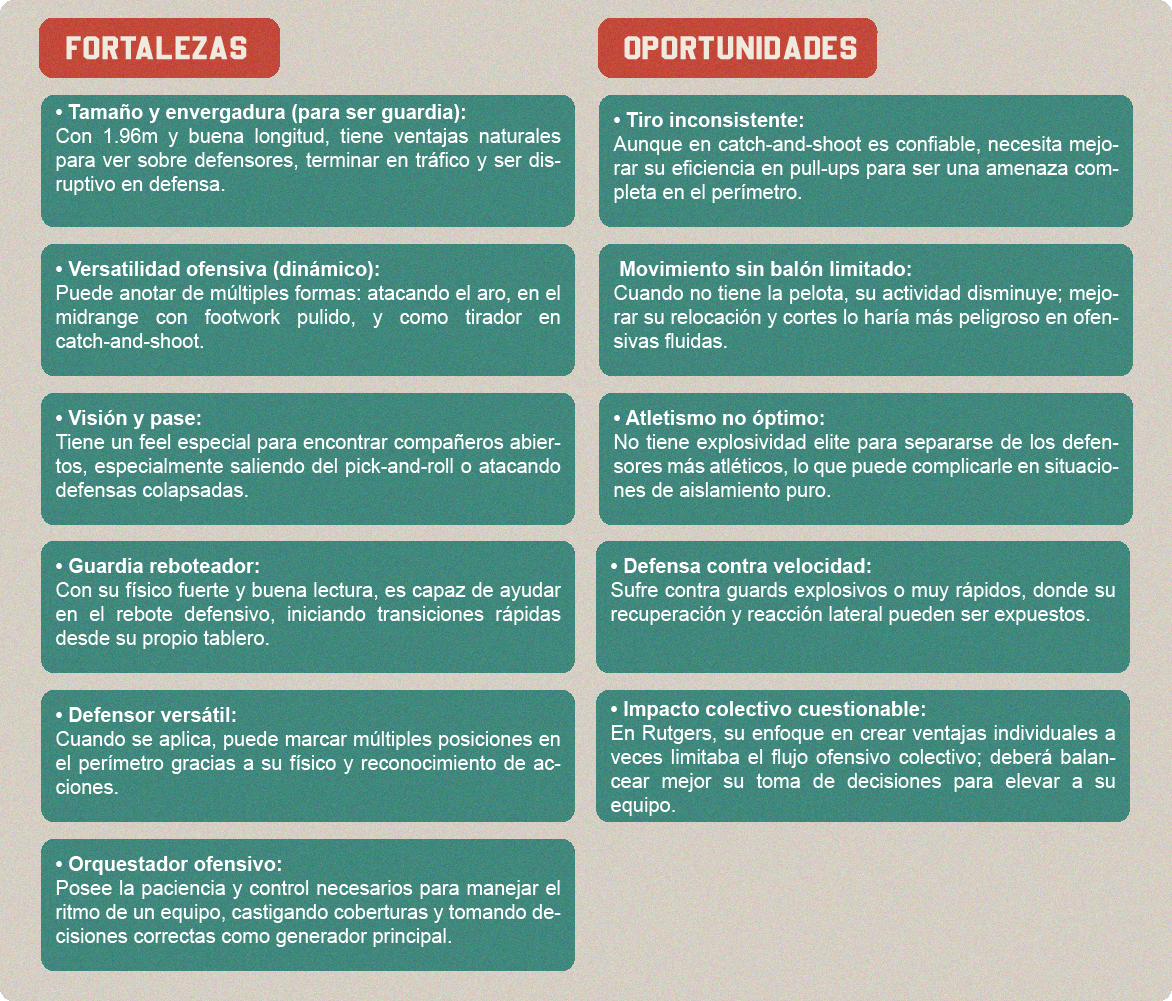 FORTALEZAS

• Tamaño y envergadura (para ser guardia):
Con 1.96m y buena longitud, tiene ventajas naturales para ver sobre defensores, terminar en tráfico y ser disruptivo en defensa.

• Versatilidad ofensiva (dinámico):
Puede anotar de múltiples formas: atacando el aro, en el midrange con footwork pulido, y como tirador en catch-and-shoot.

• Visión y pase:
Tiene un feel especial para encontrar compañeros abiertos, especialmente saliendo del pick-and-roll o atacando defensas colapsadas.

• Guardia reboteador:
Con su físico fuerte y buena lectura, es capaz de ayudar en el rebote defensivo, iniciando transiciones rápidas desde su propio tablero.

• Defensor versátil:
Cuando se aplica, puede marcar múltiples posiciones en el perímetro gracias a su físico y reconocimiento de acciones.

• Orquestador ofensivo:
Posee la paciencia y control necesarios para manejar el ritmo de un equipo, castigando coberturas y tomando decisiones correctas como generador principal.

OPORTUNIDADES

• Tiro inconsistente:
Aunque en catch-and-shoot es confiable, necesita mejorar su eficiencia en pull-ups para ser una amenaza completa en el perímetro.

Movimiento sin balón limitado:
Cuando no tiene la pelota, su actividad disminuye; mejorar su relocación y cortes lo haría más peligroso en ofensivas fluidas.

• Atletismo no óptimo:
No tiene explosividad elite para separarse de los defensores más atléticos, lo que puede complicarle en situaciones de aislamiento puro.

• Defensa contra velocidad:
Sufre contra guards explosivos o muy rápidos, donde su recuperación y reacción lateral pueden ser expuestos.

• Impacto colectivo cuestionable:
En Rutgers, su enfoque en crear ventajas individuales a veces limitaba el flujo ofensivo colectivo; deberá balancear mejor su toma de decisiones para elevar a su equipo.